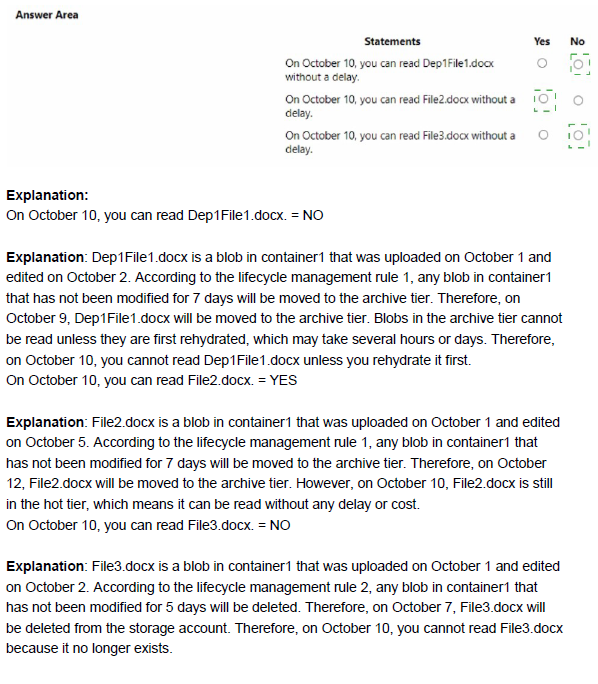 Answer Area

| Statements | Yes | No |
|---|---|---|
| On October 10, you can read Dep1File1.docx without a delay. | ○ | ○ |
| On October 10, you can read File2.docx without a delay. | ○ | ○ |
| On October 10, you can read File3.docx without a delay. | ○ | ○ |

Explanation:
On October 10, you can read Dep1File1.docx. = NO

Explanation: Dep1File1.docx is a blob in container1 that was uploaded on October 1 and edited on October 2. According to the lifecycle management rule 1, any blob in container1 that has not been modified for 7 days will be moved to the archive tier. Therefore, on October 9, Dep1File1.docx will be moved to the archive tier. Blobs in the archive tier cannot be read unless they are first rehydrated, which may take several hours or days. Therefore, on October 10, you cannot read Dep1File1.docx unless you rehydrate it first.
On October 10, you can read File2.docx. = YES

Explanation: File2.docx is a blob in container1 that was uploaded on October 1 and edited on October 5. According to the lifecycle management rule 1, any blob in container1 that has not been modified for 7 days will be moved to the archive tier. Therefore, on October 12, File2.docx will be moved to the archive tier. However, on October 10, File2.docx is still in the hot tier, which means it can be read without any delay or cost.
On October 10, you can read File3.docx. = NO

Explanation: File3.docx is a blob in container1 that was uploaded on October 1 and edited on October 2. According to the lifecycle management rule 2, any blob in container1 that has not been modified for 5 days will be deleted. Therefore, on October 7, File3.docx will be deleted from the storage account. Therefore, on October 10, you cannot read File3.docx because it no longer exists.